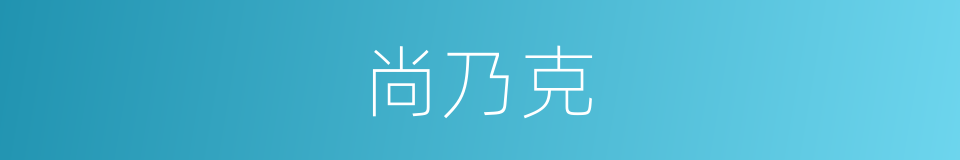 尚乃克